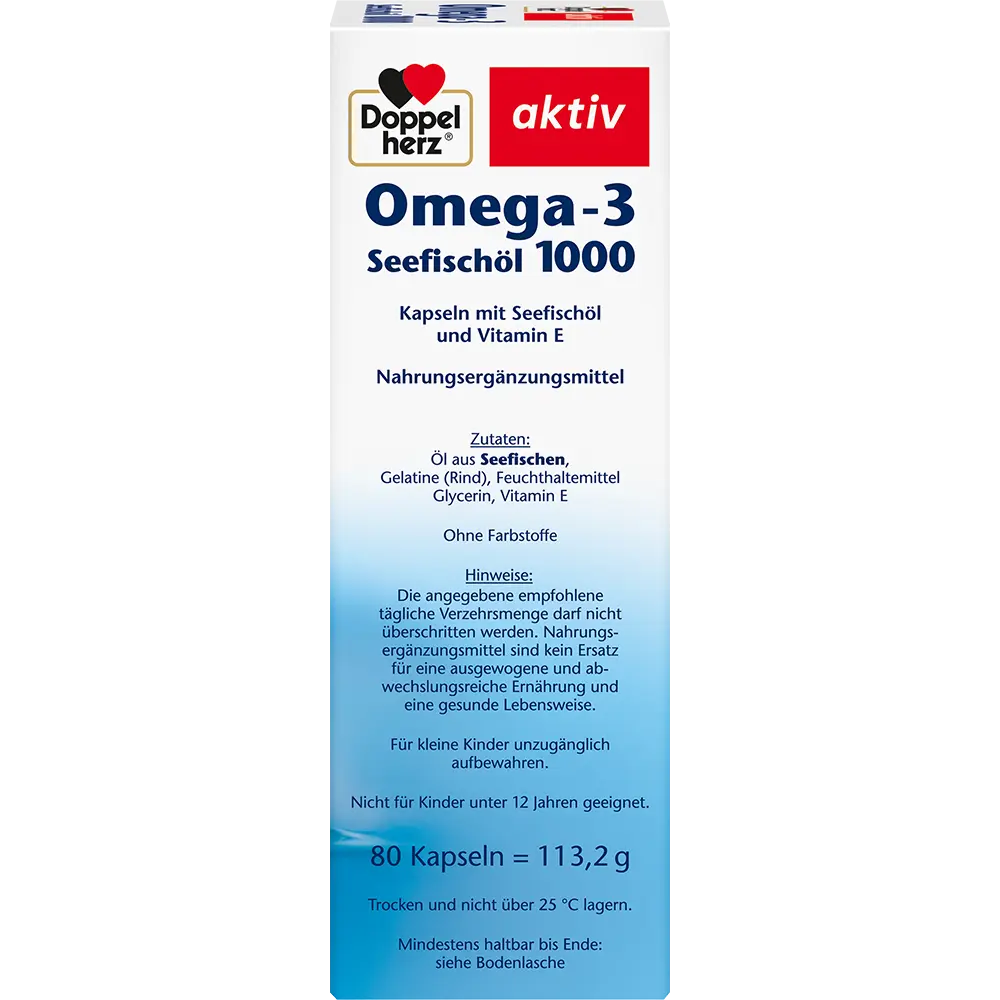 Doppel herz®

aktiv

Omega-3
Seefischöl 1000

Kapseln mit Seefischöl
und Vitamin E

Nahrungsergänzungsmittel

Zutaten:
Öl aus Seefischen, Gelatine (Rind), Feuchthaltemittel Glycerin, Vitamin E

Ohne Farbstoffe

Hinweise:
Die angegebene empfohlene tägliche Verzehrsmenge darf nicht überschritten werden. Nahrungsergänzungsmittel sind kein Ersatz für eine ausgewogene und abwechslungsreiche Ernährung und eine gesunde Lebensweise.

Für kleine Kinder unzugänglich aufbewahren.

Nicht für Kinder unter 12 Jahren geeignet.

80 Kapseln = 113,2 g

Trocken und nicht über 25 °C lagern.

Mindestens haltbar bis Ende:
siehe Bodenlasche